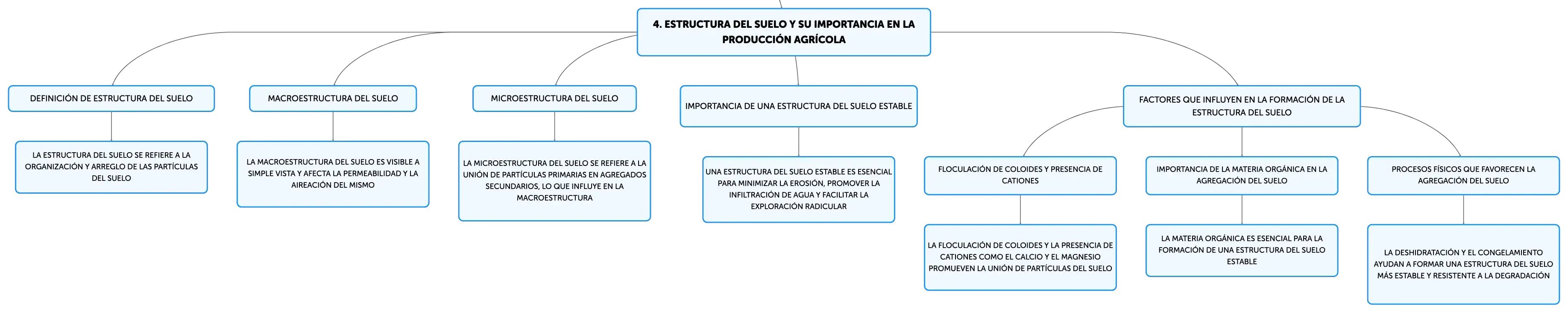 4. ESTRUCTURA DEL SUELO Y SU IMPORTANCIA EN LA PRODUCCIÓN AGRÍCOLA

DEFINICIÓN DE ESTRUCTURA DEL SUELO

LA ESTRUCTURA DEL SUELO SE REFIERE A LA ORGANIZACIÓN Y ARREGLO DE LAS PARTÍCULAS DEL SUELO

MACROESTRUCTURA DEL SUELO

LA MACROESTRUCTURA DEL SUELO ES VISIBLE A SIMPLE VISTA Y AFECTA LA PERMEABILIDAD Y LA AIREACIÓN DEL MISMO

MICROESTRUCTURA DEL SUELO

LA MICROESTRUCTURA DEL SUELO SE REFIERE A LA UNIÓN DE PARTÍCULAS PRIMARIAS EN AGREGADOS SECUNDARIOS, LO QUE INFLUYE EN LA MACROESTRUCTURA

IMPORTANCIA DE UNA ESTRUCTURA DEL SUELO ESTABLE

UNA ESTRUCTURA DEL SUELO ESTABLE ES ESENCIAL PARA MINIMIZAR LA EROSIÓN, PROMOVER LA INFILTRACIÓN DE AGUA Y FACILITAR LA EXPLORACIÓN RADICULAR

FACTORES QUE INFLUYEN EN LA FORMACIÓN DE LA ESTRUCTURA DEL SUELO

FLOCULACIÓN DE COLOIDES Y PRESENCIA DE CATIONES

LA FLOCULACIÓN DE COLOIDES Y LA PRESENCIA DE CATIONES COMO EL CALCIO Y EL MAGNESIO PROMUEVEN LA UNIÓN DE PARTÍCULAS DEL SUELO

IMPORTANCIA DE LA MATERIA ORGÁNICA EN LA AGREGACIÓN DEL SUELO

LA MATERIA ORGÁNICA ES ESENCIAL PARA LA FORMACIÓN DE UNA ESTRUCTURA DEL SUELO ESTABLE

PROCESOS FÍSICOS QUE FAVORECEN LA AGREGACIÓN DEL SUELO

LA DESHIDRATACIÓN Y EL CONGELAMIENTO AYUDAN A FORMAR UNA ESTRUCTURA DEL SUELO MÁS ESTABLE Y RESISTENTE A LA DEGRADACIÓN